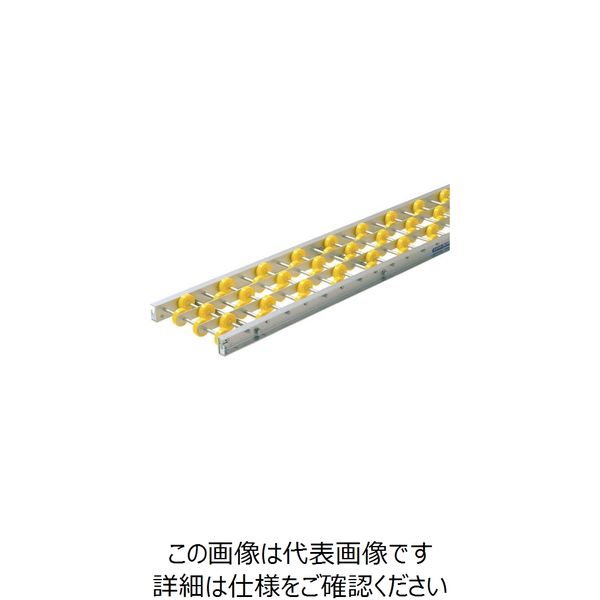 この画像は代表画像です
詳細は仕様をご確認ください